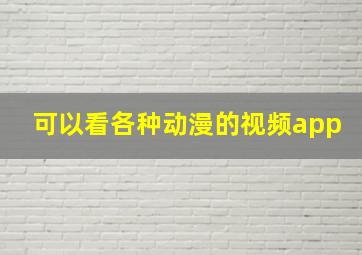 可以看各种动漫的视频app